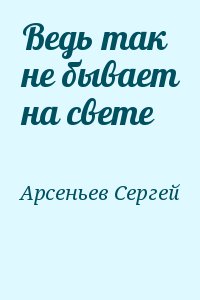 Ведь так не бывает на свете

Арсеньев Сергей